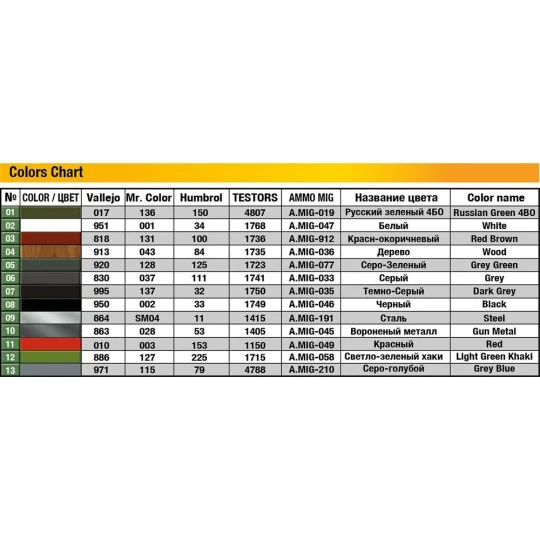 Colors Chart

| № | COLOR / ЦВЕТ | Vallejo | Mr. Color | Humbrol | TESTORS | AMMO MIG | Название цвета | Color name |
|---|---|---|---|---|---|---|---|---|
| 01 | | 017 | 136 | 150 | 4807 | A.MIG-019 | Русский зеленый 4БО | Russian Green 4BO |
| 02 | | 951 | 001 | 34 | 1768 | A.MIG-047 | Белый | White |
| 03 | | 818 | 131 | 100 | 1736 | A.MIG-912 | Красн-окоричневый | Red Brown |
| 04 | | 913 | 043 | 84 | 1735 | A.MIG-036 | Дерево | Wood |
| 05 | | 920 | 128 | 125 | 1723 | A.MIG-077 | Серо-Зеленый | Grey Green |
| 06 | | 830 | 037 | 111 | 1741 | A.MIG-033 | Серый | Grey |
| 07 | | 995 | 137 | 32 | 1750 | A.MIG-035 | Темно-Серый | Dark Grey |
| 08 | | 950 | 002 | 33 | 1749 | A.MIG-046 | Черный | Black |
| 09 | | 864 | SM04 | 11 | 1415 | A.MIG-191 | Сталь | Steel |
| 10 | | 863 | 028 | 53 | 1405 | A.MIG-045 | Вороненый металл | Gun Metal |
| 11 | | 010 | 003 | 153 | 1150 | A.MIG-049 | Красный | Red |
| 12 | | 886 | 127 | 225 | 1715 | A.MIG-058 | Светло-зеленый хаки | Light Green Khaki |
| 13 | | 971 | 115 | 79 | 4788 | A.MIG-210 | Серо-голубой | Grey Blue |